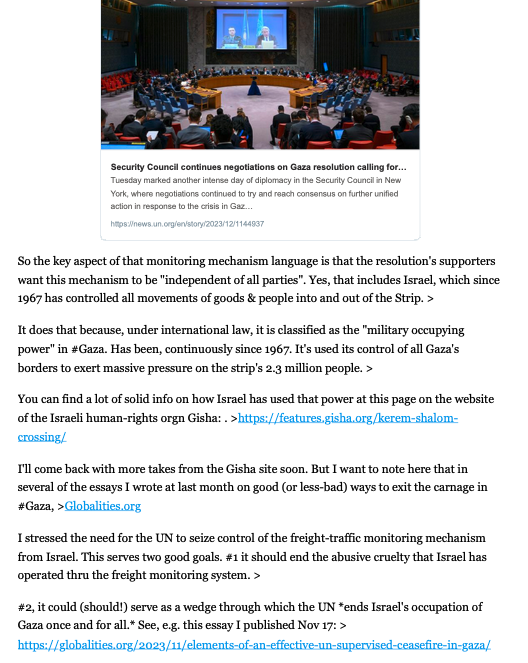 Security Council continues negotiations on Gaza resolution calling for...

Tuesday marked another intense day of diplomacy in the Security Council in New York, where negotiations continued to try and reach consensus on further unified action in response to the crisis in Gaz...

https://news.un.org/en/story/2023/12/1144937

So the key aspect of that monitoring mechanism language is that the resolution's supporters want this mechanism to be "independent of all parties". Yes, that includes Israel, which since 1967 has controlled all movements of goods & people into and out of the Strip. >

It does that because, under international law, it is classified as the "military occupying power" in #Gaza. Has been, continuously since 1967. It's used its control of all Gaza's borders to exert massive pressure on the strip's 2.3 million people. >

You can find a lot of solid info on how Israel has used that power at this page on the website of the Israeli human-rights orgn Gisha: . >https://features.gisha.org/kerem-shalom-crossing/

I'll come back with more takes from the Gisha site soon. But I want to note here that in several of the essays I wrote at last month on good (or less-bad) ways to exit the carnage in #Gaza, >Globalities.org

I stressed the need for the UN to seize control of the freight-traffic monitoring mechanism from Israel. This serves two good goals. #1 it should end the abusive cruelty that Israel has operated thru the freight monitoring system. >

#2, it could (should!) serve as a wedge through which the UN *ends Israel's occupation of Gaza once and for all.* See, e.g. this essay I published Nov 17: >
https://globalities.org/2023/11/elements-of-an-effective-un-supervised-ceasefire-in-gaza/